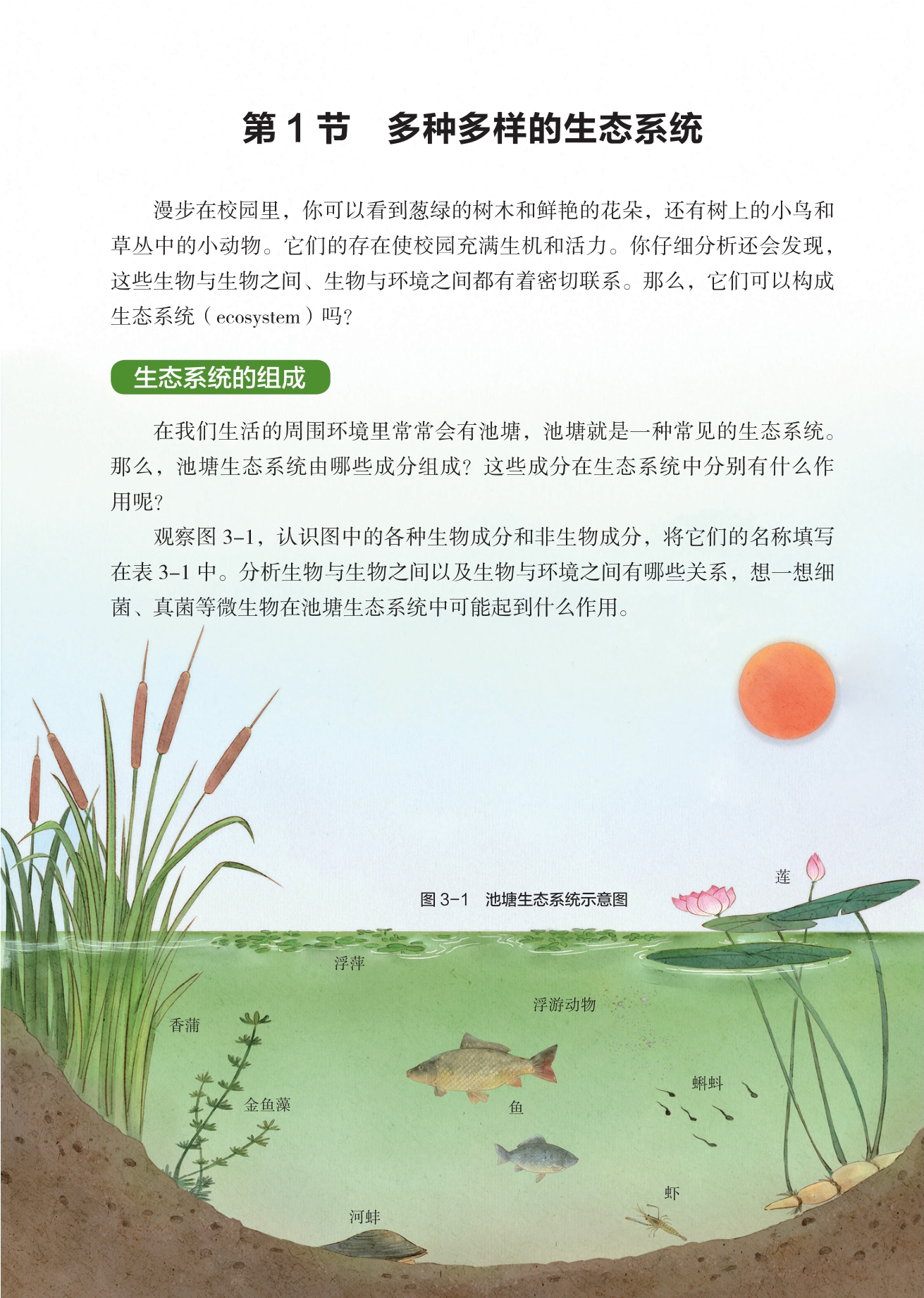 第 1 节　多种多样的生态系统

漫步在校园里，你可以看到葱绿的树木和鲜艳的花朵，还有树上的小鸟和草丛中的小动物。它们的存在使校园充满生机和活力。你仔细分析还会发现，这些生物与生物之间、生物与环境之间都有着密切联系。那么，它们可以构成生态系统（ecosystem）吗？

生态系统的组成

在我们生活的周围环境里常常会有池塘，池塘就是一种常见的生态系统。那么，池塘生态系统由哪些成分组成？这些成分在生态系统中分别有什么作用呢？

观察图 3-1，认识图中的各种生物成分和非生物成分，将它们的名称填写在表 3-1 中。分析生物与生物之间以及生物与环境之间有哪些关系，想一想细菌、真菌等微生物在池塘生态系统中可能起到什么作用。

莲

图 3-1　池塘生态系统示意图

浮萍

浮游动物

香蒲

蝌蚪

金鱼藻

鱼

虾

河蚌